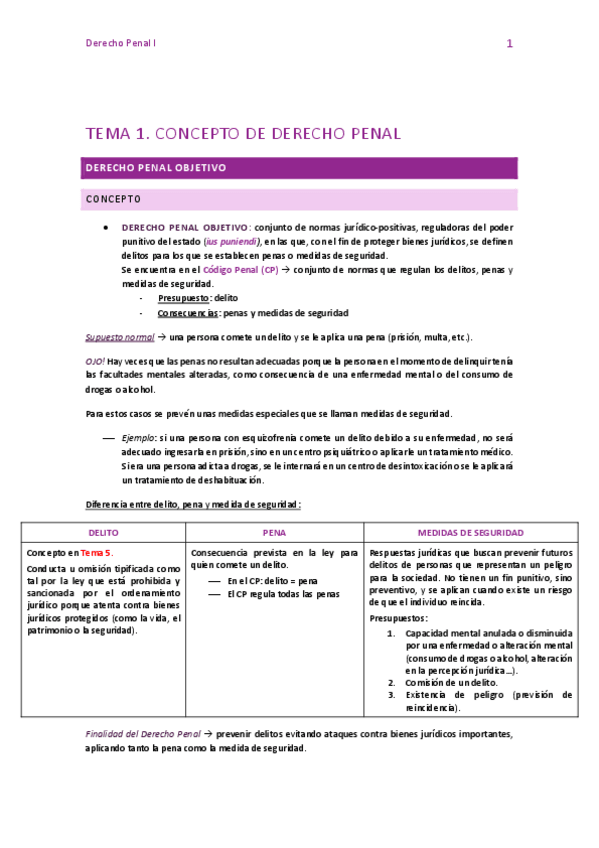 Derecho Penal I

1

TEMA 1. CONCEPTO DE DERECHO PENAL

DERECHO PENAL OBJETIVO

CONCEPTO

• DERECHO PENAL OBJETIVO: conjunto de normas jurídico-positivas, reguladoras del poder punitivo del estado (ius puniendi), en las que, con el fin de proteger bienes jurídicos, se definen delitos para los que se establecen penas o medidas de seguridad.
Se encuentra en el Código Penal (CP) → conjunto de normas que regulan los delitos, penas y medidas de seguridad.
- Presupuesto: delito
- Consecuencias: penas y medidas de seguridad

Supuesto normal → una persona comete un delito y se le aplica una pena (prisión, multa, etc.).

OJO! Hay veces que las penas no resultan adecuadas porque la persona en el momento de delinquir tenía las facultades mentales alteradas, como consecuencia de una enfermedad mental o del consumo de drogas o alcohol.

Para estos casos se prevén unas medidas especiales que se llaman medidas de seguridad.

— Ejemplo: si una persona con esquizofrenia comete un delito debido a su enfermedad, no será adecuado ingresarla en prisión, sino en un centro psiquiátrico o aplicarle un tratamiento médico. Si era una persona adicta a drogas, se le internará en un centro de desintoxicación o se le aplicará un tratamiento de deshabituación.

Diferencia entre delito, pena y medida de seguridad:

| DELITO | PENA | MEDIDAS DE SEGURIDAD |
|---|---|---|
| Concepto en Tema 5. Conducta u omisión tipificada como tal por la ley que está prohibida y sancionada por el ordenamiento jurídico porque atenta contra bienes jurídicos protegidos (como la vida, el patrimonio o la seguridad). | Consecuencia prevista en la ley para quien comete un delito. — En el CP: delito = pena — El CP regula todas las penas | Respuestas jurídicas que buscan prevenir futuros delitos de personas que representan un peligro para la sociedad. No tienen un fin punitivo, sino preventivo, y se aplican cuando existe un riesgo de que el individuo reincida. Presupuestos: 1. Capacidad mental anulada o disminuida por una enfermedad o alteración mental (consumo de drogas o alcohol, alteración en la percepción jurídica…). 2. Comisión de un delito. 3. Existencia de peligro (previsión de reincidencia). |

Finalidad del Derecho Penal → prevenir delitos evitando ataques contra bienes jurídicos importantes, aplicando tanto la pena como la medida de seguridad.